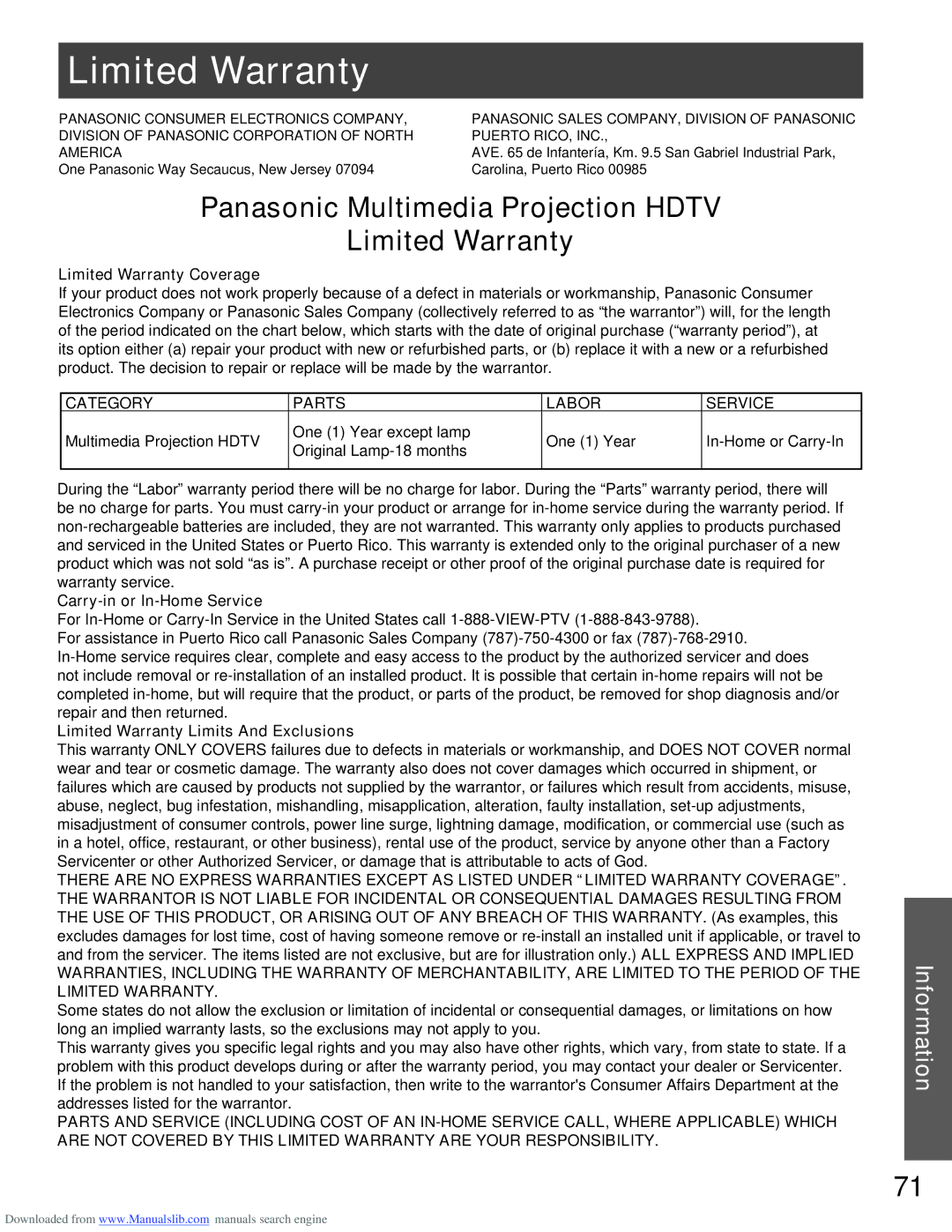 Limited Warranty

PANASONIC CONSUMER ELECTRONICS COMPANY, DIVISION OF PANASONIC CORPORATION OF NORTH AMERICA
One Panasonic Way Secaucus, New Jersey 07094

PANASONIC SALES COMPANY, DIVISION OF PANASONIC PUERTO RICO, INC.,
AVE. 65 de Infantería, Km. 9.5 San Gabriel Industrial Park, Carolina, Puerto Rico 00985

Panasonic Multimedia Projection HDTV
Limited Warranty

Limited Warranty Coverage
If your product does not work properly because of a defect in materials or workmanship, Panasonic Consumer Electronics Company or Panasonic Sales Company (collectively referred to as “the warrantor”) will, for the length of the period indicated on the chart below, which starts with the date of original purchase (“warranty period”), at its option either (a) repair your product with new or refurbished parts, or (b) replace it with a new or a refurbished product. The decision to repair or replace will be made by the warrantor.

| CATEGORY | PARTS | LABOR | SERVICE |
|---|---|---|---|
| Multimedia Projection HDTV | One (1) Year except lamp Original Lamp-18 months | One (1) Year | In-Home or Carry-In |

During the “Labor” warranty period there will be no charge for labor. During the “Parts” warranty period, there will be no charge for parts. You must carry-in your product or arrange for in-home service during the warranty period. If non-rechargeable batteries are included, they are not warranted. This warranty only applies to products purchased and serviced in the United States or Puerto Rico. This warranty is extended only to the original purchaser of a new product which was not sold “as is”. A purchase receipt or other proof of the original purchase date is required for warranty service.
Carry-in or In-Home Service
For In-Home or Carry-In Service in the United States call 1-888-VIEW-PTV (1-888-843-9788).
For assistance in Puerto Rico call Panasonic Sales Company (787)-750-4300 or fax (787)-768-2910.
In-Home service requires clear, complete and easy access to the product by the authorized servicer and does not include removal or re-installation of an installed product. It is possible that certain in-home repairs will not be completed in-home, but will require that the product, or parts of the product, be removed for shop diagnosis and/or repair and then returned.
Limited Warranty Limits And Exclusions
This warranty ONLY COVERS failures due to defects in materials or workmanship, and DOES NOT COVER normal wear and tear or cosmetic damage. The warranty also does not cover damages which occurred in shipment, or failures which are caused by products not supplied by the warrantor, or failures which result from accidents, misuse, abuse, neglect, bug infestation, mishandling, misapplication, alteration, faulty installation, set-up adjustments, misadjustment of consumer controls, power line surge, lightning damage, modification, or commercial use (such as in a hotel, office, restaurant, or other business), rental use of the product, service by anyone other than a Factory Servicenter or other Authorized Servicer, or damage that is attributable to acts of God.
THERE ARE NO EXPRESS WARRANTIES EXCEPT AS LISTED UNDER “LIMITED WARRANTY COVERAGE”. THE WARRANTOR IS NOT LIABLE FOR INCIDENTAL OR CONSEQUENTIAL DAMAGES RESULTING FROM THE USE OF THIS PRODUCT, OR ARISING OUT OF ANY BREACH OF THIS WARRANTY. (As examples, this excludes damages for lost time, cost of having someone remove or re-install an installed unit if applicable, or travel to and from the servicer. The items listed are not exclusive, but are for illustration only.) ALL EXPRESS AND IMPLIED WARRANTIES, INCLUDING THE WARRANTY OF MERCHANTABILITY, ARE LIMITED TO THE PERIOD OF THE LIMITED WARRANTY.
Some states do not allow the exclusion or limitation of incidental or consequential damages, or limitations on how long an implied warranty lasts, so the exclusions may not apply to you.
This warranty gives you specific legal rights and you may also have other rights, which vary, from state to state. If a problem with this product develops during or after the warranty period, you may contact your dealer or Servicenter. If the problem is not handled to your satisfaction, then write to the warrantor's Consumer Affairs Department at the addresses listed for the warrantor.
PARTS AND SERVICE (INCLUDING COST OF AN IN-HOME SERVICE CALL, WHERE APPLICABLE) WHICH ARE NOT COVERED BY THIS LIMITED WARRANTY ARE YOUR RESPONSIBILITY.

Information

71

Downloaded from www.Manualslib.com manuals search engine